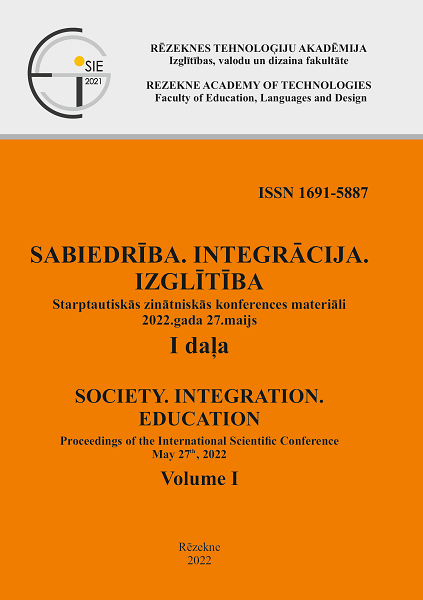 SIE
2021

RĒZEKNES TEHNOLOĢIJU AKADĒMIJA
Izglītības, valodu un dizaina fakultāte

REZEKNE ACADEMY OF TECHNOLOGIES
Faculty of Education, Languages and Design

ISSN 1691-5887

SABIEDRĪBA. INTEGRĀCIJA. IZGLĪTĪBA
Starptautiskās zinātniskās konferences materiāli
2022.gada 27.maijs
I daļa

SOCIETY. INTEGRATION. EDUCATION
Proceedings of the International Scientific Conference
May 27$^{th}$, 2022
Volume I

Rēzekne
2022